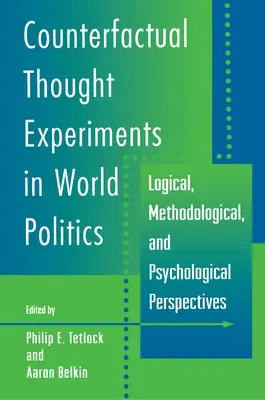 Counterfactual Thought Experiments in World Politics

Logical, Methodological, and Psychological Perspectives

Edited by

Philip E. Tetlock and Aaron Belkin